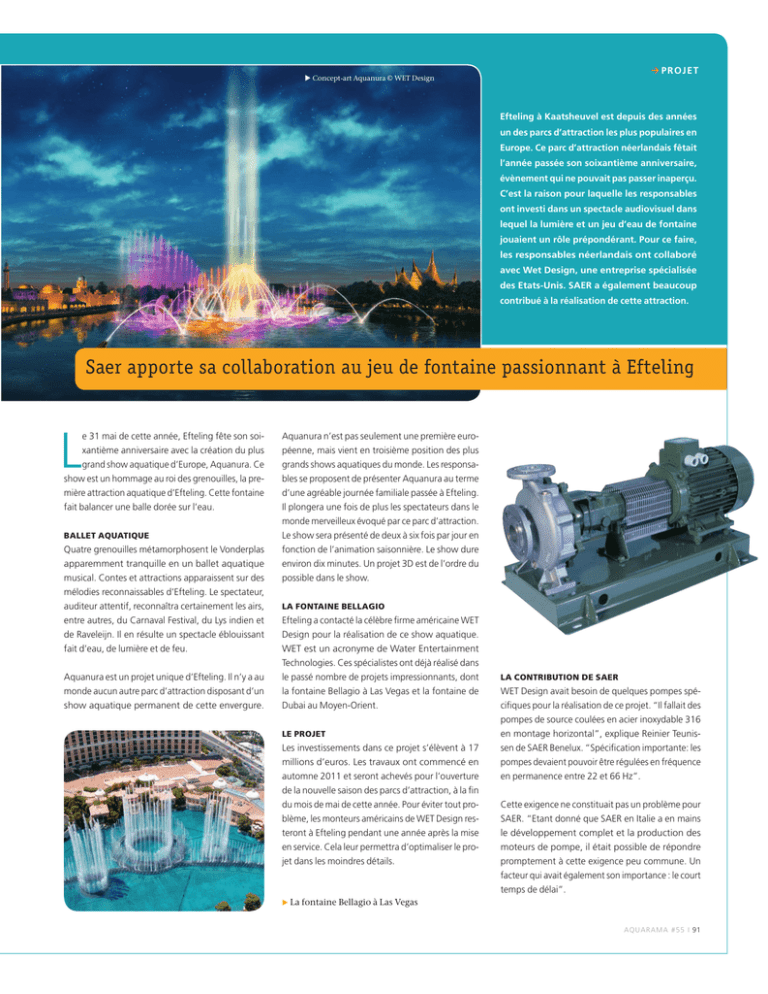 ▶ Concept-art Aquanura © WET Design

→ PROJET

Efteling à Kaatsheuvel est depuis des années un des parcs d'attraction les plus populaires en Europe. Ce parc d'attraction néerlandais fêtait l'année passée son soixantième anniversaire, évènement qui ne pouvait pas passer inaperçu. C'est la raison pour laquelle les responsables ont investi dans un spectacle audiovisuel dans lequel la lumière et un jeu d'eau de fontaine jouaient un rôle prépondérant. Pour ce faire, les responsables néerlandais ont collaboré avec Wet Design, une entreprise spécialisée des Etats-Unis. SAER a également beaucoup contribué à la réalisation de cette attraction.

Saer apporte sa collaboration au jeu de fontaine passionnant à Efteling

Le 31 mai de cette année, Efteling fête son soixantième anniversaire avec la création du plus grand show aquatique d'Europe, Aquanura. Ce show est un hommage au roi des grenouilles, la première attraction aquatique d'Efteling. Cette fontaine fait balancer une balle dorée sur l'eau.

BALLET AQUATIQUE
Quatre grenouilles métamorphosent le Vonderplas apparemment tranquille en un ballet aquatique musical. Contes et attractions apparaissent sur des mélodies reconnaissables d'Efteling. Le spectateur, auditeur attentif, reconnaîtra certainement les airs, entre autres, du Carnaval Festival, du Lys indien et de Raveleijn. Il en résulte un spectacle éblouissant fait d'eau, de lumière et de feu.

Aquanura est un projet unique d'Efteling. Il n'y a au monde aucun autre parc d'attraction disposant d'un show aquatique permanent de cette envergure.

Aquanura n'est pas seulement une première européenne, mais vient en troisième position des plus grands shows aquatiques du monde. Les responsables se proposent de présenter Aquanura au terme d'une agréable journée familiale passée à Efteling. Il plongera une fois de plus les spectateurs dans le monde merveilleux évoqué par ce parc d'attraction. Le show sera présenté de deux à six fois par jour en fonction de l'animation saisonnière. Le show dure environ dix minutes. Un projet 3D est de l'ordre du possible dans le show.

LA FONTAINE BELLAGIO
Efteling a contacté la célèbre firme américaine WET Design pour la réalisation de ce show aquatique. WET est un acronyme de Water Entertainment Technologies. Ces spécialistes ont déjà réalisé dans le passé nombre de projets impressionnants, dont la fontaine Bellagio à Las Vegas et la fontaine de Dubai au Moyen-Orient.

LE PROJET
Les investissements dans ce projet s'élèvent à 17 millions d'euros. Les travaux ont commencé en automne 2011 et seront achevés pour l'ouverture de la nouvelle saison des parcs d'attraction, à la fin du mois de mai de cette année. Pour éviter tout problème, les monteurs américains de WET Design resteront à Efteling pendant une année après la mise en service. Cela leur permettra d'optimaliser le projet dans les moindres détails.

▶ La fontaine Bellagio à Las Vegas

LA CONTRIBUTION DE SAER
WET Design avait besoin de quelques pompes spécifiques pour la réalisation de ce projet. "Il fallait des pompes de source coulées en acier inoxydable 316 en montage horizontal", explique Reinier Teunissen de SAER Benelux. "Spécification importante: les pompes devaient pouvoir être régulées en fréquence en permanence entre 22 et 66 Hz".

Cette exigence ne constituait pas un problème pour SAER. "Etant donné que SAER en Italie a en mains le développement complet et la production des moteurs de pompe, il était possible de répondre promptement à cette exigence peu commune. Un facteur qui avait également son importance : le court temps de délai".

AQUARAMA #55 I 91